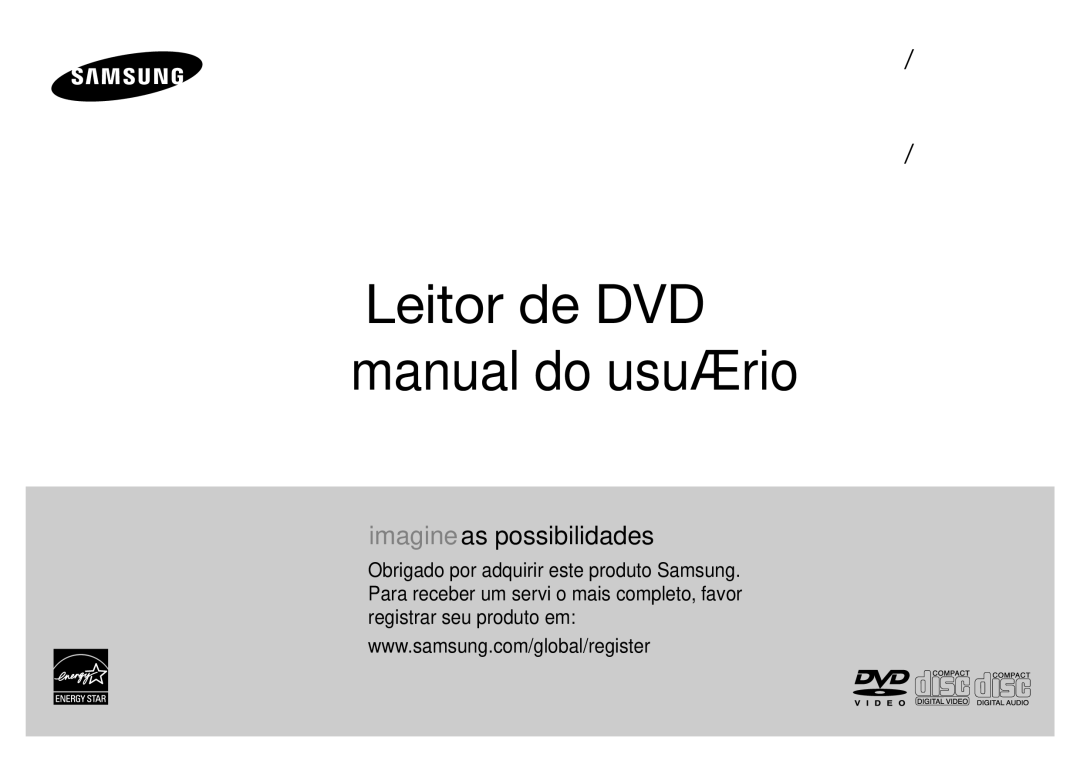 SAMSUNG

/

/

Leitor de DVD
manual do usuÆrio

imagine as possibilidades

Obrigado por adquirir este produto Samsung. Para receber um servi o mais completo, favor registrar seu produto em:

www.samsung.com/global/register

energy

ENERGY STAR

DVD VIDEO

COMPACT disc DIGITAL VIDEO

COMPACT disc DIGITAL AUDIO